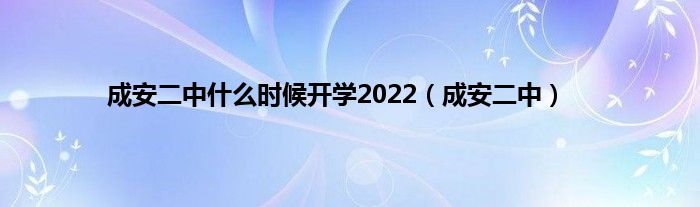 成安二中什么时候开学2022（成安二中）